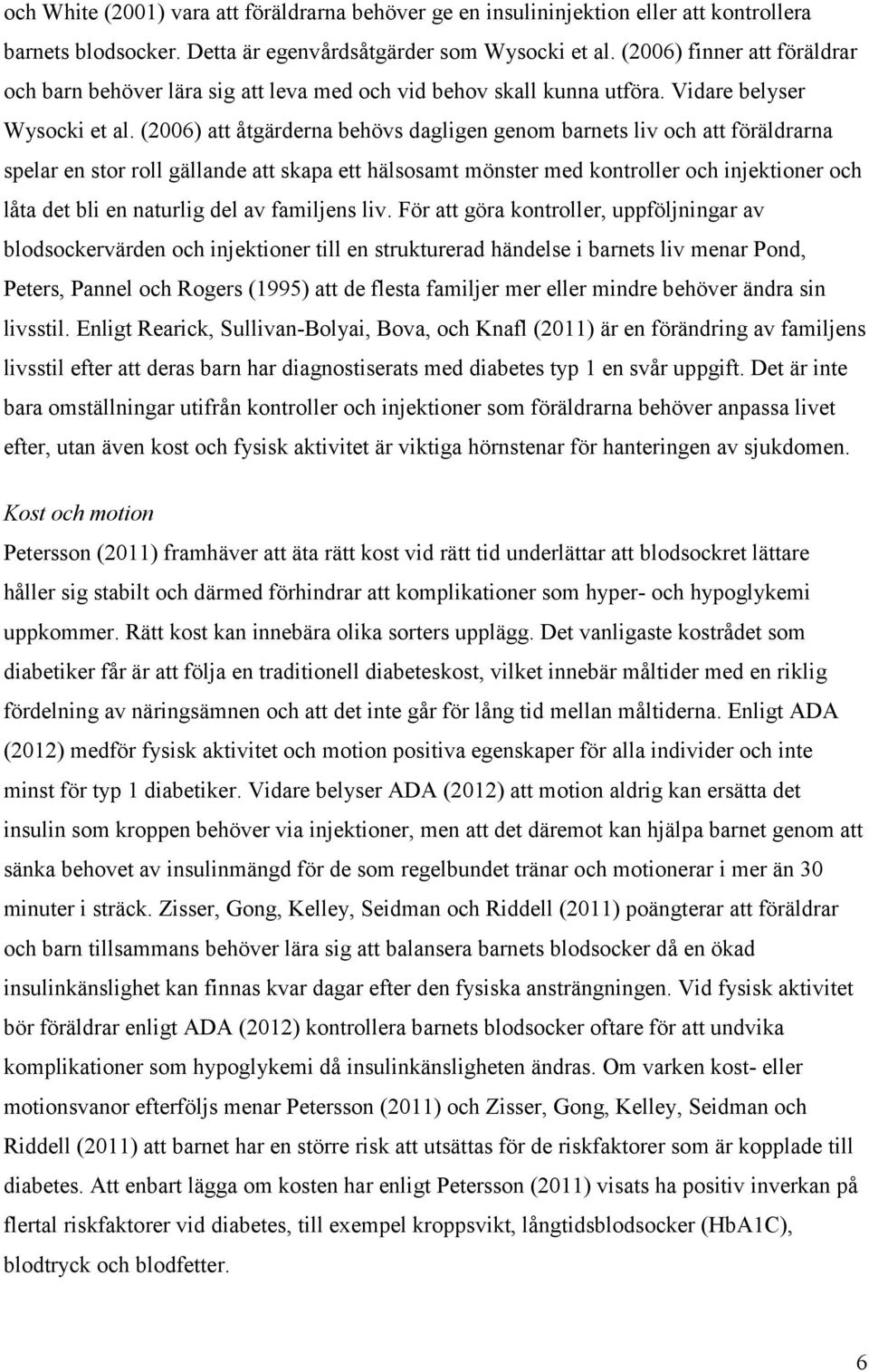 och White (2001) vara att föräldrarna behöver ge en insulininjektion eller att kontrollera barnets blodsocker. Detta är egenvårdsåtgärder som Wysocki et al. (2006) finner att föräldrar och barn behöver lära sig att leva med och vid behov skall kunna utföra. Vidare belyser Wysocki et al. (2006) att åtgärderna behövs dagligen genom barnets liv och att föräldrarna spelar en stor roll gällande att skapa ett hälsosamt mönster med kontroller och injektioner och låta det bli en naturlig del av familjens liv. För att göra kontroller, uppföljningar av blodsockervärden och injektioner till en strukturerad händelse i barnets liv menar Pond, Peters, Pannel och Rogers (1995) att de flesta familjer mer eller mindre behöver ändra sin livsstil. Enligt Rearick, Sullivan-Bolyai, Bova, och Knafl (2011) är en förändring av familjens livsstil efter att deras barn har diagnostiserats med diabetes typ 1 en svår uppgift. Det är inte bara omställningar utifrån kontroller och injektioner som föräldrarna behöver anpassa livet efter, utan även kost och fysisk aktivitet är viktiga hörnstenar för hanteringen av sjukdomen.

Kost och motion

Petersson (2011) framhäver att äta rätt kost vid rätt tid underlättar att blodsockret lättare håller sig stabilt och därmed förhindrar att komplikationer som hyper- och hypoglykemi uppkommer. Rätt kost kan innebära olika sorters upplägg. Det vanligaste kostrådet som diabetiker får är att följa en traditionell diabeteskost, vilket innebär måltider med en riklig fördelning av näringsämnen och att det inte går för lång tid mellan måltiderna. Enligt ADA (2012) medför fysisk aktivitet och motion positiva egenskaper för alla individer och inte minst för typ 1 diabetiker. Vidare belyser ADA (2012) att motion aldrig kan ersätta det insulin som kroppen behöver via injektioner, men att det däremot kan hjälpa barnet genom att sänka behovet av insulinmängd för de som regelbundet tränar och motionerar i mer än 30 minuter i sträck. Zisser, Gong, Kelley, Seidman och Riddell (2011) poängterar att föräldrar och barn tillsammans behöver lära sig att balansera barnets blodsocker då en ökad insulinkänslighet kan finnas kvar dagar efter den fysiska ansträngningen. Vid fysisk aktivitet bör föräldrar enligt ADA (2012) kontrollera barnets blodsocker oftare för att undvika komplikationer som hypoglykemi då insulinkänsligheten ändras. Om varken kost- eller motionsvanor efterföljs menar Petersson (2011) och Zisser, Gong, Kelley, Seidman och Riddell (2011) att barnet har en större risk att utsättas för de riskfaktorer som är kopplade till diabetes. Att enbart lägga om kosten har enligt Petersson (2011) visats ha positiv inverkan på flertal riskfaktorer vid diabetes, till exempel kroppsvikt, långtidsblodsocker (HbA1C), blodtryck och blodfetter.

6